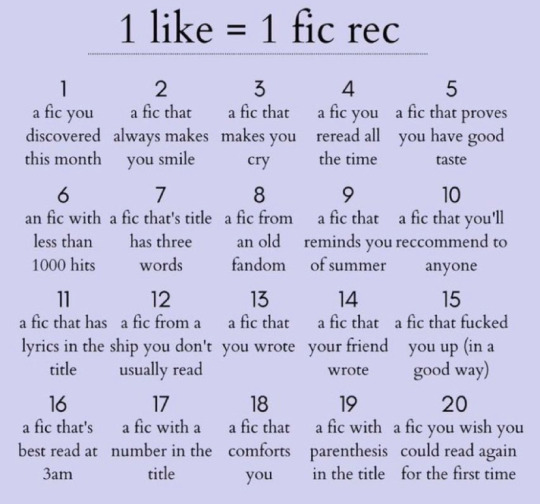 1 like = 1 fic rec

1
a fic you discovered this month

2
a fic that always makes you smile

3
a fic that makes you cry

4
a fic you reread all the time

5
a fic that proves you have good taste

6
an fic with less than 1000 hits

7
a fic that's title has three words

8
a fic from an old fandom

9
a fic that reminds you of summer

10
a fic that you'll reccommend to anyone

11
a fic that has lyrics in the title

12
a fic from a ship you don't usually read

13
a fic that you wrote

14
a fic that your friend wrote

15
a fic that fucked you up (in a good way)

16
a fic that's best read at 3am

17
a fic with a number in the title

18
a fic that comforts you

19
a fic with parenthesis in the title

20
a fic you wish you could read again for the first time